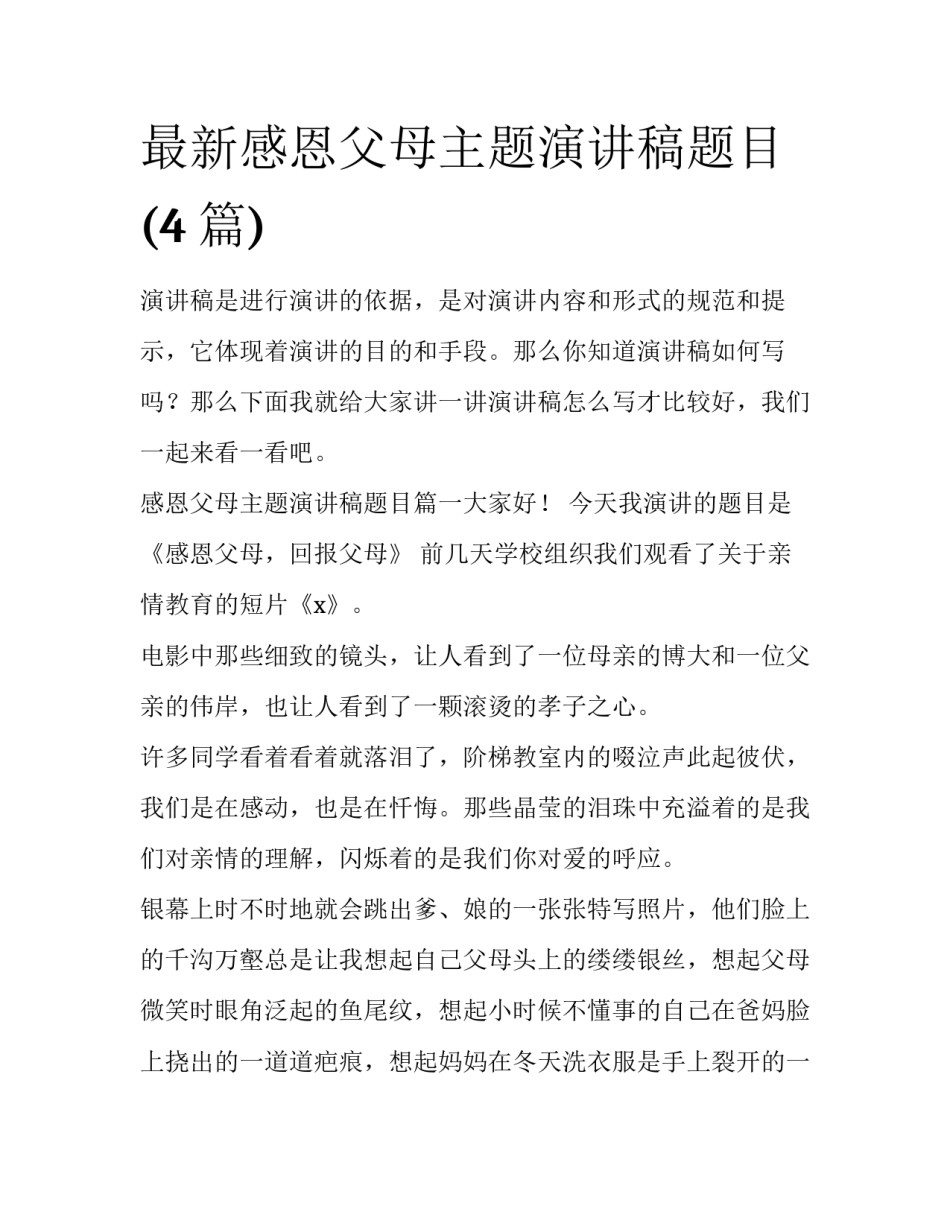 最新感恩父母主题演讲稿题目(4 篇)

演讲稿是进行演讲的依据，是对演讲内容和形式的规范和提示，它体现着演讲的目的和手段。那么你知道演讲稿如何写吗？那么下面我就给大家讲一讲演讲稿怎么写才比较好，我们一起来看一看吧。

感恩父母主题演讲稿题目篇一大家好！ 今天我演讲的题目是《感恩父母，回报父母》 前几天学校组织我们观看了关于亲情教育的短片《x》。

电影中那些细致的镜头，让人看到了一位母亲的博大和一位父亲的伟岸，也让人看到了一颗滚烫的孝子之心。

许多同学看着看着就落泪了，阶梯教室内的啜泣声此起彼伏，我们是在感动，也是在忏悔。那些晶莹的泪珠中充溢着的是我们对亲情的理解，闪烁着的是我们你对爱的呼应。

银幕上时不时地就会跳出爹、娘的一张张特写照片，他们脸上的千沟万壑总是让我想起自己父母头上的缕缕银丝，想起父母微笑时眼角泛起的鱼尾纹，想起小时候不懂事的自己在爸妈脸上挠出的一道道疤痕，想起妈妈在冬天洗衣服是手上裂开的一